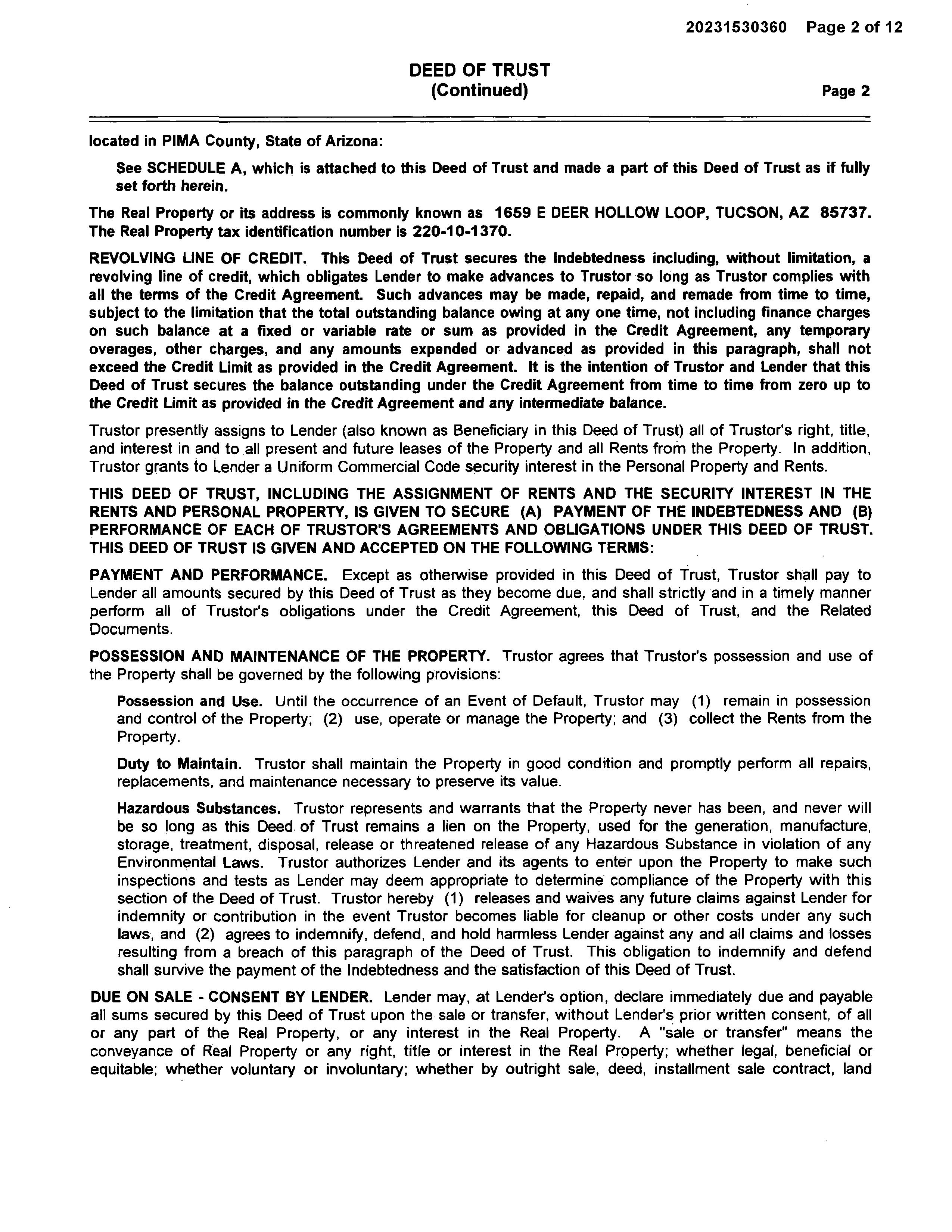 20231530360 Page 2 of 12

DEED OF TRUST
(Continued)

Page 2

located in PIMA County, State of Arizona:

See SCHEDULE A, which is attached to this Deed of Trust and made a part of this Deed of Trust as if fully set forth herein.

The Real Property or its address is commonly known as 1659 E DEER HOLLOW LOOP, TUCSON, AZ 85737. The Real Property tax identification number is 220-10-1370.

REVOLVING LINE OF CREDIT. This Deed of Trust secures the Indebtedness including, without limitation, a revolving line of credit, which obligates Lender to make advances to Trustor so long as Trustor complies with all the terms of the Credit Agreement. Such advances may be made, repaid, and remade from time to time, subject to the limitation that the total outstanding balance owing at any one time, not including finance charges on such balance at a fixed or variable rate or sum as provided in the Credit Agreement, any temporary overages, other charges, and any amounts expended or advanced as provided in this paragraph, shall not exceed the Credit Limit as provided in the Credit Agreement. It is the intention of Trustor and Lender that this Deed of Trust secures the balance outstanding under the Credit Agreement from time to time from zero up to the Credit Limit as provided in the Credit Agreement and any intermediate balance.

Trustor presently assigns to Lender (also known as Beneficiary in this Deed of Trust) all of Trustor's right, title, and interest in and to all present and future leases of the Property and all Rents from the Property. In addition, Trustor grants to Lender a Uniform Commercial Code security interest in the Personal Property and Rents.

THIS DEED OF TRUST, INCLUDING THE ASSIGNMENT OF RENTS AND THE SECURITY INTEREST IN THE RENTS AND PERSONAL PROPERTY, IS GIVEN TO SECURE (A) PAYMENT OF THE INDEBTEDNESS AND (B) PERFORMANCE OF EACH OF TRUSTOR'S AGREEMENTS AND OBLIGATIONS UNDER THIS DEED OF TRUST. THIS DEED OF TRUST IS GIVEN AND ACCEPTED ON THE FOLLOWING TERMS:

PAYMENT AND PERFORMANCE. Except as otherwise provided in this Deed of Trust, Trustor shall pay to Lender all amounts secured by this Deed of Trust as they become due, and shall strictly and in a timely manner perform all of Trustor's obligations under the Credit Agreement, this Deed of Trust, and the Related Documents.

POSSESSION AND MAINTENANCE OF THE PROPERTY. Trustor agrees that Trustor's possession and use of the Property shall be governed by the following provisions:

Possession and Use. Until the occurrence of an Event of Default, Trustor may (1) remain in possession and control of the Property; (2) use, operate or manage the Property; and (3) collect the Rents from the Property.

Duty to Maintain. Trustor shall maintain the Property in good condition and promptly perform all repairs, replacements, and maintenance necessary to preserve its value.

Hazardous Substances. Trustor represents and warrants that the Property never has been, and never will be so long as this Deed of Trust remains a lien on the Property, used for the generation, manufacture, storage, treatment, disposal, release or threatened release of any Hazardous Substance in violation of any Environmental Laws. Trustor authorizes Lender and its agents to enter upon the Property to make such inspections and tests as Lender may deem appropriate to determine compliance of the Property with this section of the Deed of Trust. Trustor hereby (1) releases and waives any future claims against Lender for indemnity or contribution in the event Trustor becomes liable for cleanup or other costs under any such laws, and (2) agrees to indemnify, defend, and hold harmless Lender against any and all claims and losses resulting from a breach of this paragraph of the Deed of Trust. This obligation to indemnify and defend shall survive the payment of the Indebtedness and the satisfaction of this Deed of Trust.

DUE ON SALE - CONSENT BY LENDER. Lender may, at Lender's option, declare immediately due and payable all sums secured by this Deed of Trust upon the sale or transfer, without Lender's prior written consent, of all or any part of the Real Property, or any interest in the Real Property. A "sale or transfer" means the conveyance of Real Property or any right, title or interest in the Real Property; whether legal, beneficial or equitable; whether voluntary or involuntary; whether by outright sale, deed, installment sale contract, land